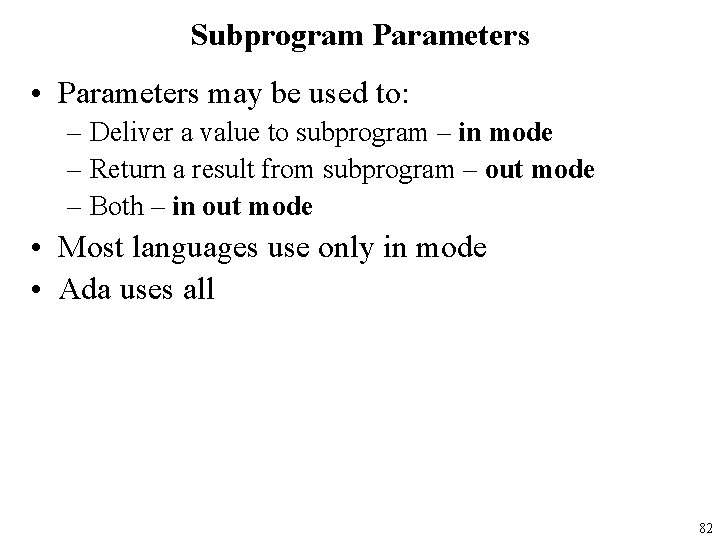 Subprogram Parameters

• Parameters may be used to:
– Deliver a value to subprogram – in mode
– Return a result from subprogram – out mode
– Both – in out mode
• Most languages use only in mode
• Ada uses all

82